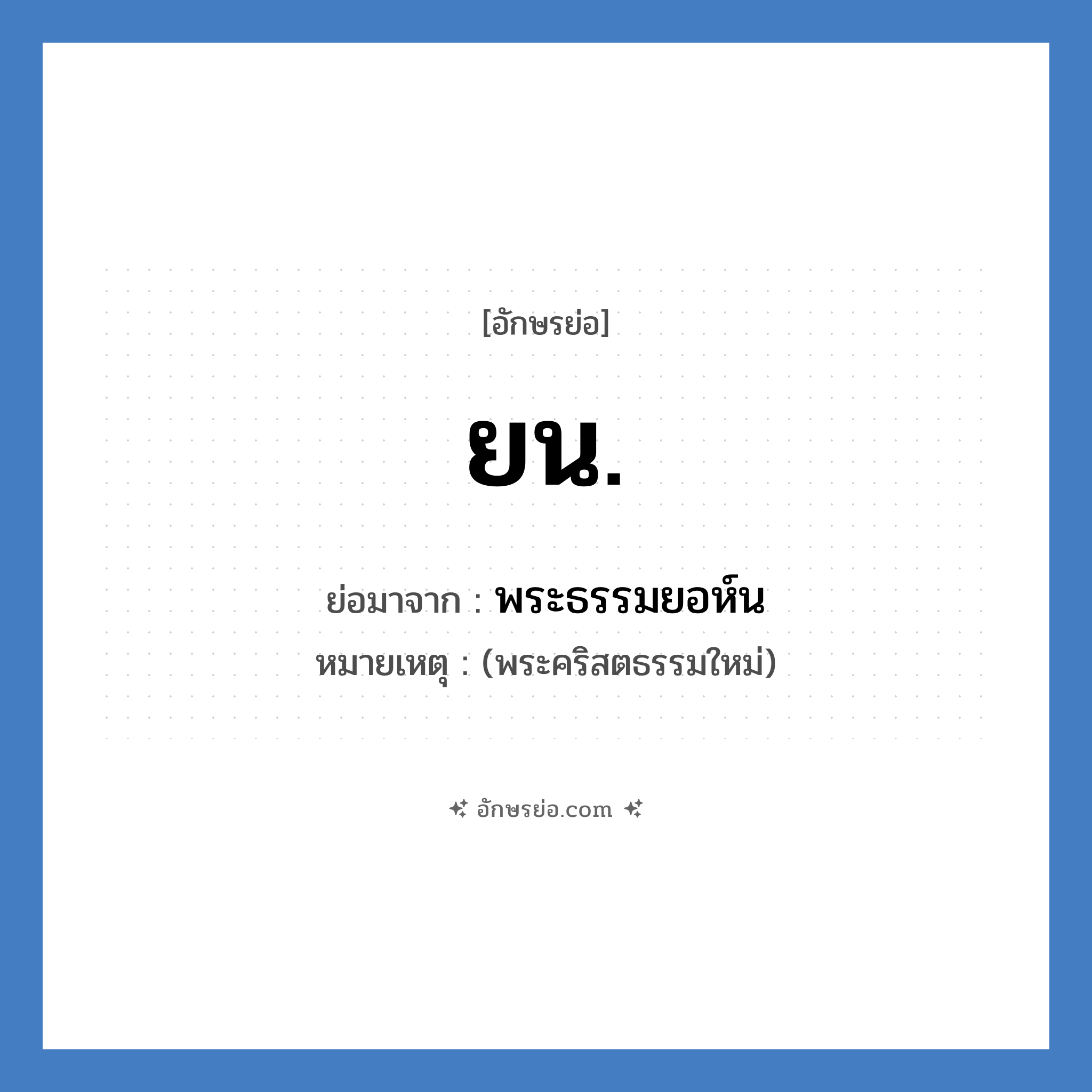 [อักษรย่อ]

ยน.

ย่อมาจาก : พระธรรมยอห์น

หมายเหตุ : (พระคริสตธรรมใหม่)

อักษรย่อ.com